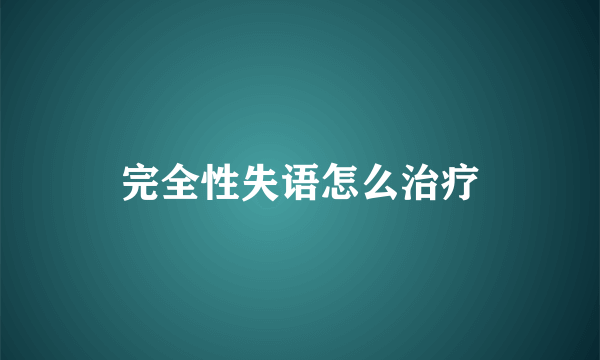 完全性失语怎么治疗